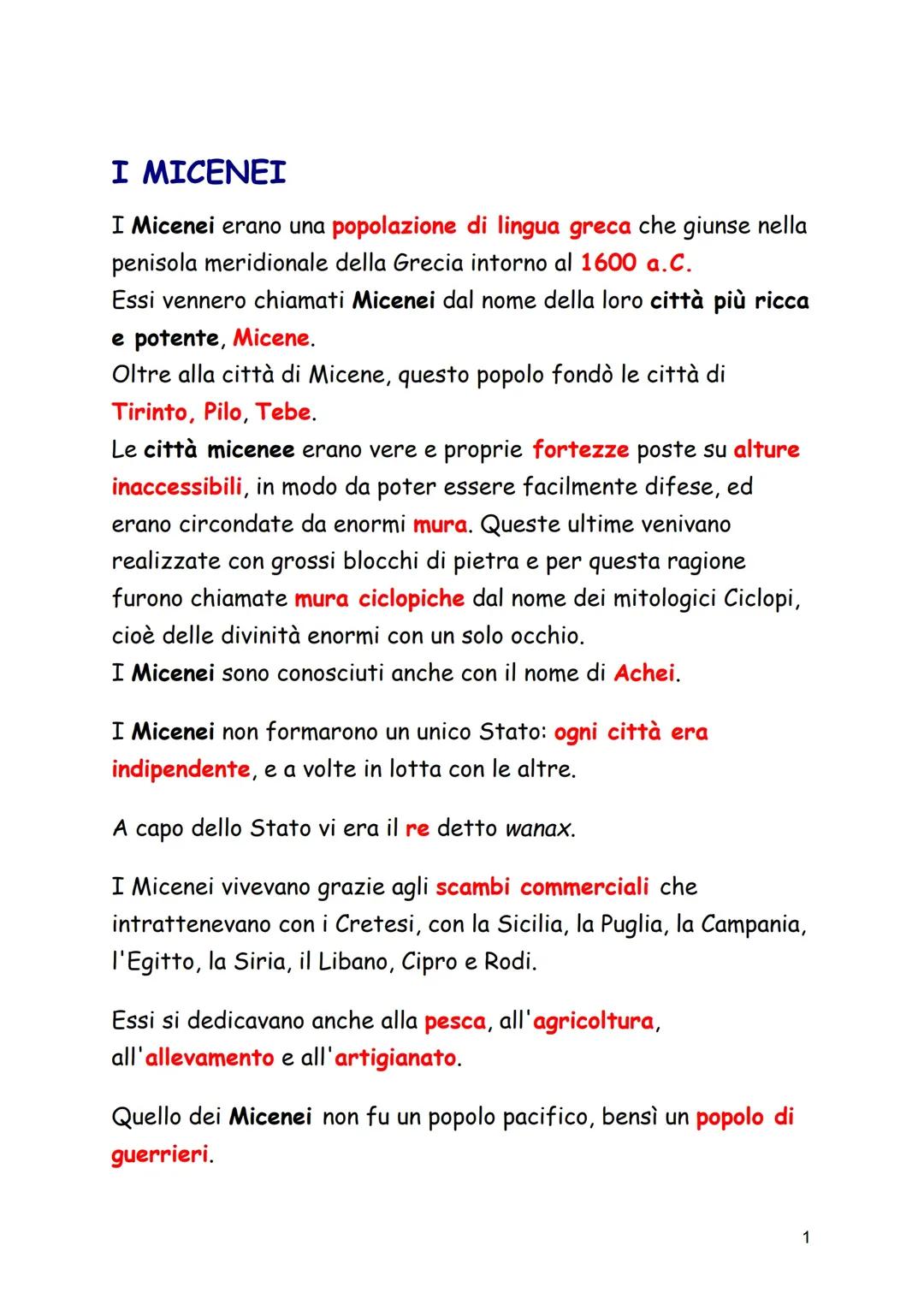 I MICENEI

I Micenei erano una popolazione di lingua greca che giunse nella penisola meridionale della Grecia intorno al 1600 a.C.
Essi vennero chiamati Micenei dal nome della loro città più ricca e potente, Micene.
Oltre alla città di Micene, questo popolo fondò le città di Tirinto, Pilo, Tebe.
Le città micenee erano vere e proprie fortezze poste su alture inaccessibili, in modo da poter essere facilmente difese, ed erano circondate da enormi mura. Queste ultime venivano realizzate con grossi blocchi di pietra e per questa ragione furono chiamate mura ciclopiche dal nome dei mitologici Ciclopi, cioè delle divinità enormi con un solo occhio.
I Micenei sono conosciuti anche con il nome di Achei.

I Micenei non formarono un unico Stato: ogni città era indipendente, e a volte in lotta con le altre.

A capo dello Stato vi era il re detto wanax.

I Micenei vivevano grazie agli scambi commerciali che intrattenevano con i Cretesi, con la Sicilia, la Puglia, la Campania, l'Egitto, la Siria, il Libano, Cipro e Rodi.

Essi si dedicavano anche alla pesca, all'agricoltura, all'allevamento e all'artigianato.

Quello dei Micenei non fu un popolo pacifico, bensì un popolo di guerrieri.

1